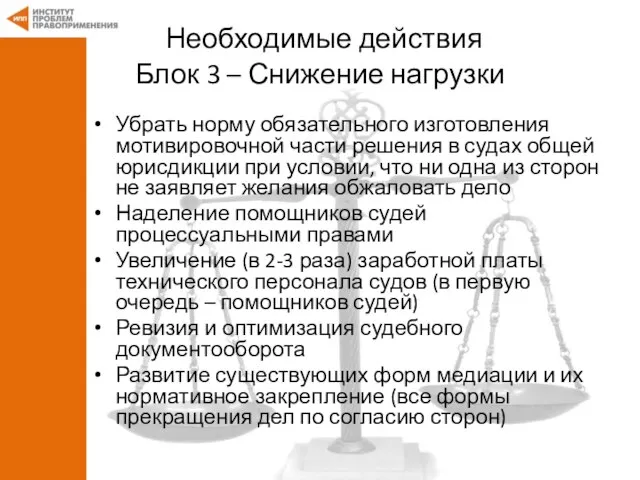 ИПП ИНСТИТУТ ПРОБЛЕМ ПРАВОПРИМЕНЕНИЯ

Необходимые действия
Блок 3 – Снижение нагрузки

• Убрать норму обязательного изготовления мотивировочной части решения в судах общей юрисдикции при условии, что ни одна из сторон не заявляет желания обжаловать дело
• Наделение помощников судей процессуальными правами
• Увеличение (в 2-3 раза) заработной платы технического персонала судов (в первую очередь – помощников судей)
• Ревизия и оптимизация судебного документооборота
• Развитие существующих форм медиации и их нормативное закрепление (все формы прекращения дел по согласию сторон)